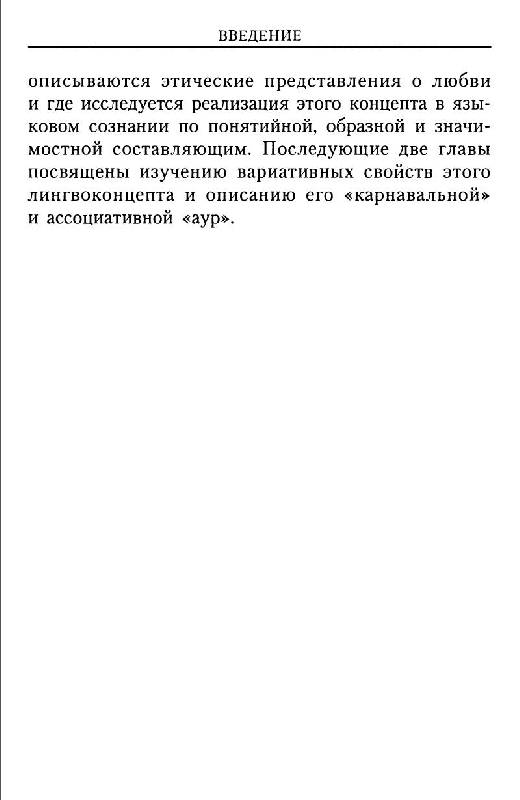 ВВЕДЕНИЕ

описываются этические представления о любви и где исследуется реализация этого концепта в языковом сознании по понятийной, образной и значимостной составляющим. Последующие две главы посвящены изучению вариативных свойств этого лингвоконцепта и описанию его «карнавальной» и ассоциативной «аур».